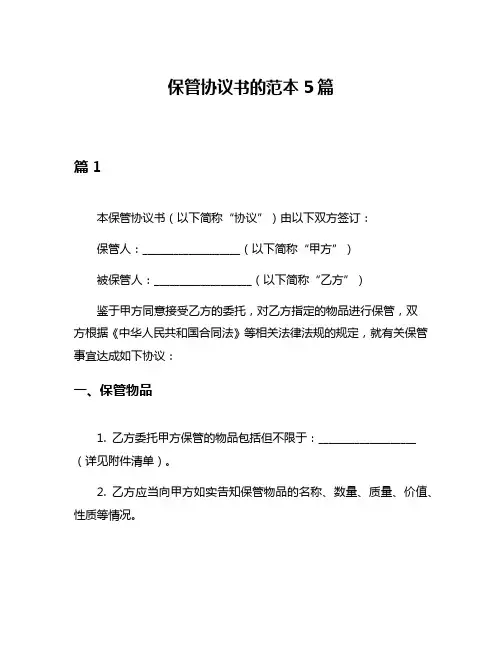 保管协议书的范本 5 篇

篇 1

本保管协议书（以下简称“协议”）由以下双方签订：

保管人：__________________（以下简称“甲方”）

被保管人：__________________（以下简称“乙方”）

鉴于甲方同意接受乙方的委托，对乙方指定的物品进行保管，双方根据《中华人民共和国合同法》等相关法律法规的规定，就有关保管事宜达成如下协议：

一、保管物品

1. 乙方委托甲方保管的物品包括但不限于：__________________（详见附件清单）。

2. 乙方应当向甲方如实告知保管物品的名称、数量、质量、价值、性质等情况。